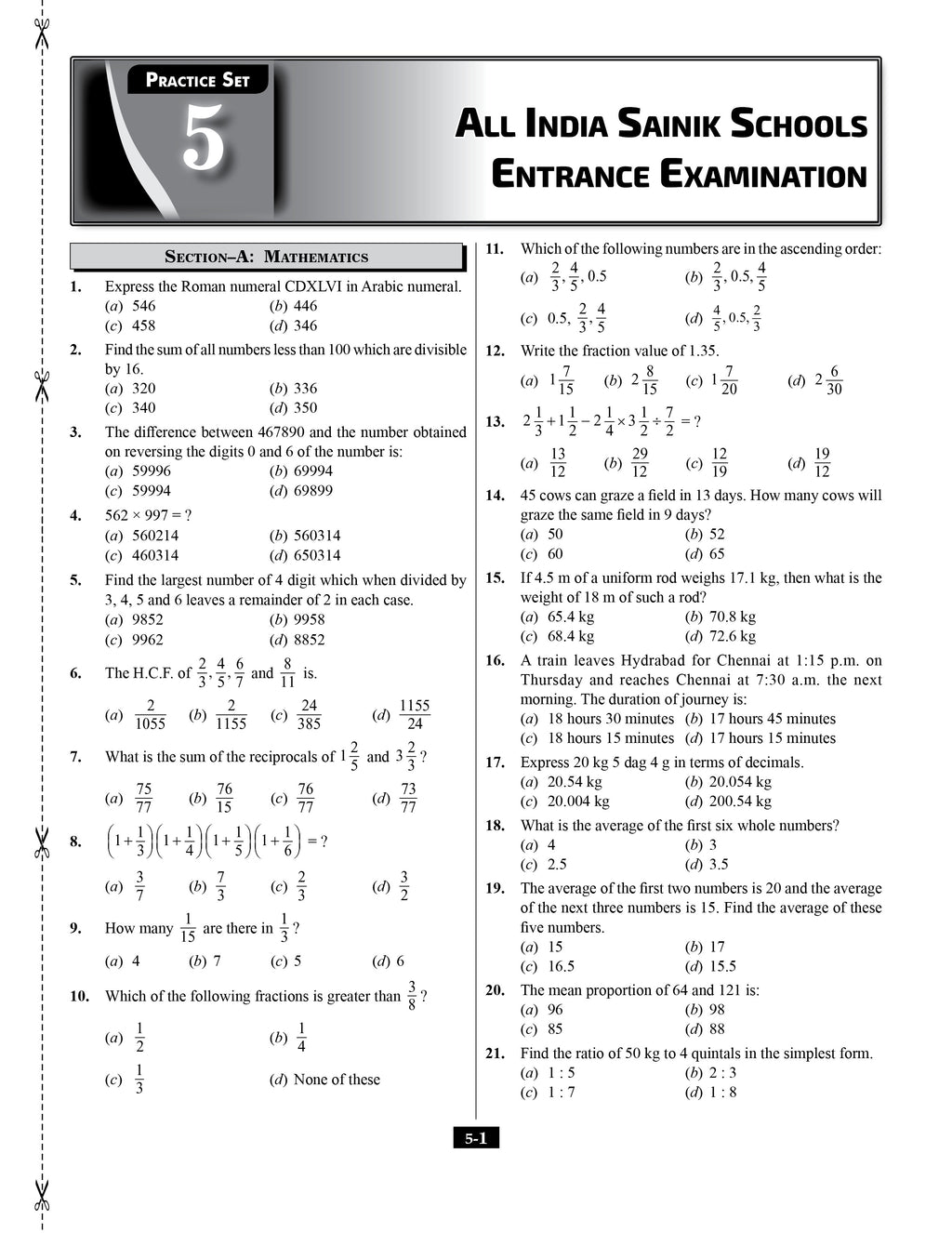 PRACTICE SET

5

ALL INDIA SAINIK SCHOOLS ENTRANCE EXAMINATION

SECTION–A: MATHEMATICS

1. Express the Roman numeral CDXLVI in Arabic numeral.
(a) 546 (b) 446
(c) 458 (d) 346

2. Find the sum of all numbers less than 100 which are divisible by 16.
(a) 320 (b) 336
(c) 340 (d) 350

3. The difference between 467890 and the number obtained on reversing the digits 0 and 6 of the number is:
(a) 59996 (b) 69994
(c) 59994 (d) 69899

4. 562 × 997 = ?
(a) 560214 (b) 560314
(c) 460314 (d) 650314

5. Find the largest number of 4 digit which when divided by 3, 4, 5 and 6 leaves a remainder of 2 in each case.
(a) 9852 (b) 9958
(c) 9962 (d) 8852

6. The H.C.F. of $\frac{2}{3}, \frac{4}{5}, \frac{6}{7}$ and $\frac{8}{11}$ is.
(a) $\frac{2}{1055}$ (b) $\frac{2}{1155}$ (c) $\frac{24}{385}$ (d) $\frac{1155}{24}$

7. What is the sum of the reciprocals of $1\frac{2}{5}$ and $3\frac{2}{3}$?
(a) $\frac{75}{77}$ (b) $\frac{76}{15}$ (c) $\frac{76}{77}$ (d) $\frac{73}{77}$

8. $\left(1+\frac{1}{3}\right)\left(1+\frac{1}{4}\right)\left(1+\frac{1}{5}\right)\left(1+\frac{1}{6}\right) = ?$
(a) $\frac{3}{7}$ (b) $\frac{7}{3}$ (c) $\frac{2}{3}$ (d) $\frac{3}{2}$

9. How many $\frac{1}{15}$ are there in $\frac{1}{3}$?
(a) 4 (b) 7 (c) 5 (d) 6

10. Which of the following fractions is greater than $\frac{3}{8}$?
(a) $\frac{1}{2}$ (b) $\frac{1}{4}$
(c) $\frac{1}{3}$ (d) None of these

11. Which of the following numbers are in the ascending order:
(a) $\frac{2}{3}, \frac{4}{5}, 0.5$ (b) $\frac{2}{3}, 0.5, \frac{4}{5}$
(c) $0.5, \frac{2}{3}, \frac{4}{5}$ (d) $\frac{4}{5}, 0.5, \frac{2}{3}$

12. Write the fraction value of 1.35.
(a) $1\frac{7}{15}$ (b) $2\frac{8}{15}$ (c) $1\frac{7}{20}$ (d) $2\frac{6}{30}$

13. $2\frac{1}{3}+1\frac{1}{2}-2\frac{1}{4}\times 3\frac{1}{2}\div\frac{7}{2} = ?$
(a) $\frac{13}{12}$ (b) $\frac{29}{12}$ (c) $\frac{12}{19}$ (d) $\frac{19}{12}$

14. 45 cows can graze a field in 13 days. How many cows will graze the same field in 9 days?
(a) 50 (b) 52
(c) 60 (d) 65

15. If 4.5 m of a uniform rod weighs 17.1 kg, then what is the weight of 18 m of such a rod?
(a) 65.4 kg (b) 70.8 kg
(c) 68.4 kg (d) 72.6 kg

16. A train leaves Hydrabad for Chennai at 1:15 p.m. on Thursday and reaches Chennai at 7:30 a.m. the next morning. The duration of journey is:
(a) 18 hours 30 minutes (b) 17 hours 45 minutes
(c) 18 hours 15 minutes (d) 17 hours 15 minutes

17. Express 20 kg 5 dag 4 g in terms of decimals.
(a) 20.54 kg (b) 20.054 kg
(c) 20.004 kg (d) 200.54 kg

18. What is the average of the first six whole numbers?
(a) 4 (b) 3
(c) 2.5 (d) 3.5

19. The average of the first two numbers is 20 and the average of the next three numbers is 15. Find the average of these five numbers.
(a) 15 (b) 17
(c) 16.5 (d) 15.5

20. The mean proportion of 64 and 121 is:
(a) 96 (b) 98
(c) 85 (d) 88

21. Find the ratio of 50 kg to 4 quintals in the simplest form.
(a) 1 : 5 (b) 2 : 3
(c) 1 : 7 (d) 1 : 8

5-1